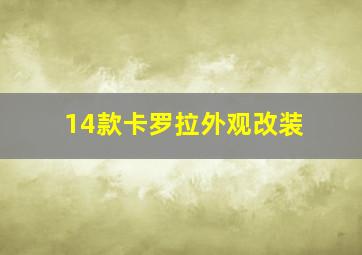 14款卡罗拉外观改装